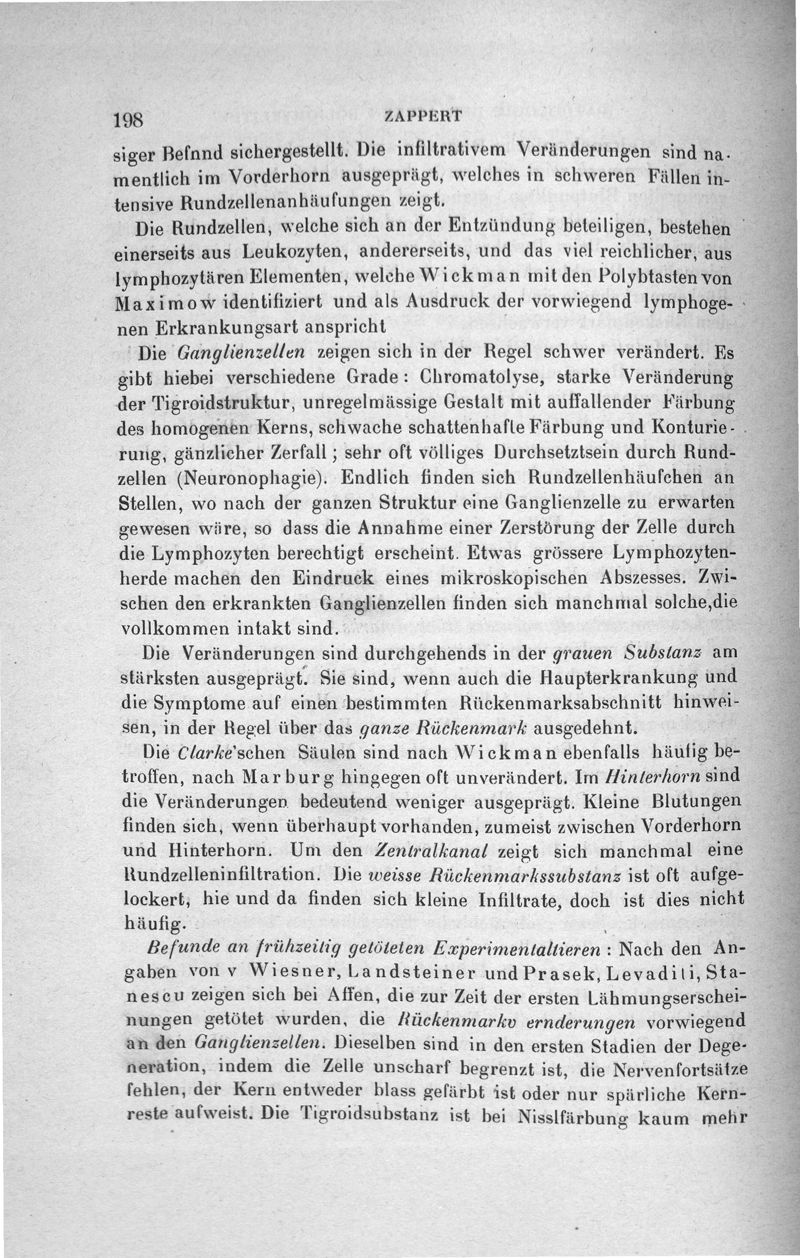 198 ZAPPERT

siger Befnnd sichergestellt. Die infiltrativem Veränderungen sind namentlich im Vorderhorn ausgeprägt, welches in schweren Fällen intensive Rundzellenanhäufungen zeigt.

Die Rundzellen, welche sich an der Entzündung beteiligen, bestehen einerseits aus Leukozyten, andererseits, und das viel reichlicher, aus lymphozytären Elementen, welche Wickman mit den Polybtasten von Maximow identifiziert und als Ausdruck der vorwiegend lymphogenen Erkrankungsart anspricht

Die Ganglienzellen zeigen sich in der Regel schwer verändert. Es gibt hiebei verschiedene Grade: Chromatolyse, starke Veränderung der Tigroidstruktur, unregelmässige Gestalt mit auffallender Färbung des homogenen Kerns, schwache schattenhafte Färbung und Konturierung, gänzlicher Zerfall; sehr oft völliges Durchsetztsein durch Rundzellen (Neuronophagie). Endlich finden sich Rundzellenhäufchen an Stellen, wo nach der ganzen Struktur eine Ganglienzelle zu erwarten gewesen wäre, so dass die Annahme einer Zerstörung der Zelle durch die Lymphozyten berechtigt erscheint. Etwas grössere Lymphozytenherde machen den Eindruck eines mikroskopischen Abszesses. Zwischen den erkrankten Ganglienzellen finden sich manchmal solche,die vollkommen intakt sind.

Die Veränderungen sind durchgehends in der grauen Substanz am stärksten ausgeprägt. Sie sind, wenn auch die Haupterkrankung und die Symptome auf einen bestimmten Rückenmarksabschnitt hinweisen, in der Regel über das ganze Rückenmark ausgedehnt.

Die Clarke'schen Säulen sind nach Wickman ebenfalls häufig betroffen, nach Marburg hingegen oft unverändert. Im Hinterhorn sind die Veränderungen bedeutend weniger ausgeprägt. Kleine Blutungen finden sich, wenn überhaupt vorhanden, zumeist zwischen Vorderhorn und Hinterhorn. Um den Zentralkanal zeigt sich manchmal eine Rundzelleninfiltration. Die weisse Rückenmarkssubstanz ist oft aufgelockert, hie und da finden sich kleine Infiltrate, doch ist dies nicht häufig.

Befunde an frühzeitig getöteten Experimentaltieren: Nach den Angaben von v Wiesner, Landsteiner und Prasek, Levaditi, Stanescu zeigen sich bei Affen, die zur Zeit der ersten Lähmungserscheinungen getötet wurden, die Rückenmarkv ernderungen vorwiegend an den Ganglienzellen. Dieselben sind in den ersten Stadien der Degeneration, indem die Zelle unscharf begrenzt ist, die Nervenfortsätze fehlen, der Kern entweder blass gefärbt ist oder nur spärliche Kernreste aufweist. Die Tigroidsubstanz ist bei Nisslfärbung kaum mehr